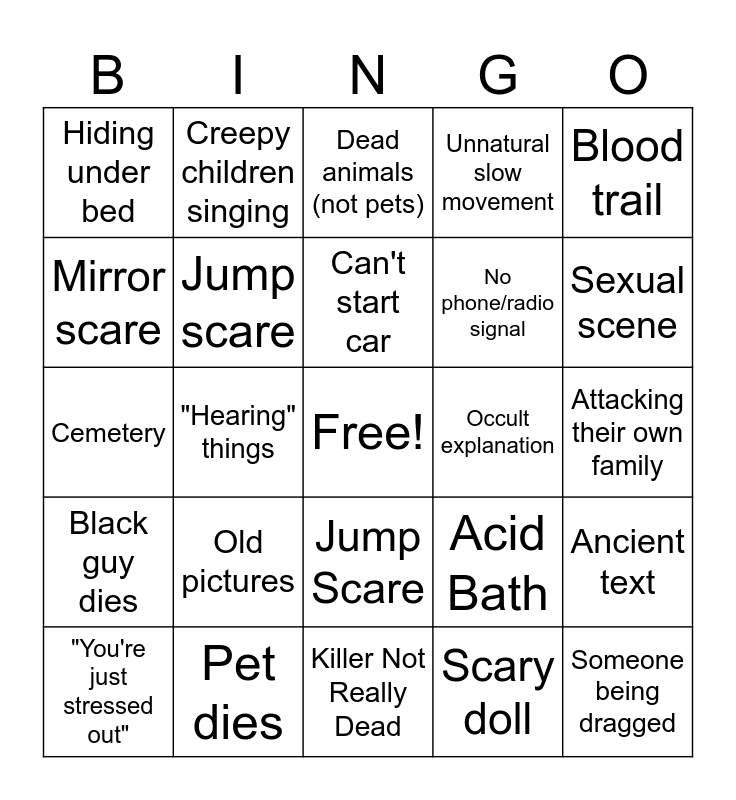 | B | I | N | G | O |
|---|---|---|---|---|
| Hiding under bed | Creepy children singing | Dead animals (not pets) | Unnatural slow movement | Blood trail |
| Mirror scare | Jump scare | Can't start car | No phone/radio signal | Sexual scene |
| Cemetery | "Hearing" things | Free! | Occult explanation | Attacking their own family |
| Black guy dies | Old pictures | Jump Scare | Acid Bath | Ancient text |
| "You're just stressed out" | Pet dies | Killer Not Really Dead | Scary doll | Someone being dragged |